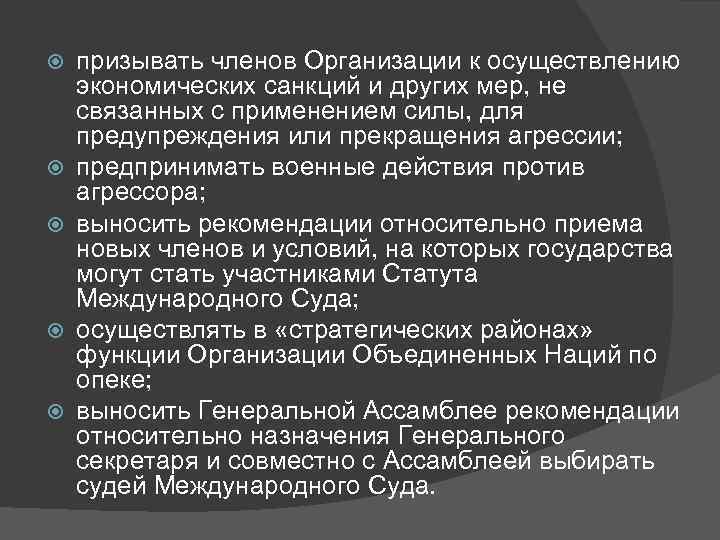 призывать членов Организации к осуществлению экономических санкций и других мер, не связанных с применением силы, для предупреждения или прекращения агрессии;

предпринимать военные действия против агрессора;

выносить рекомендации относительно приема новых членов и условий, на которых государства могут стать участниками Статута Международного Суда;

осуществлять в «стратегических районах» функции Организации Объединенных Наций по опеке;

выносить Генеральной Ассамблее рекомендации относительно назначения Генерального секретаря и совместно с Ассамблеей выбирать судей Международного Суда.